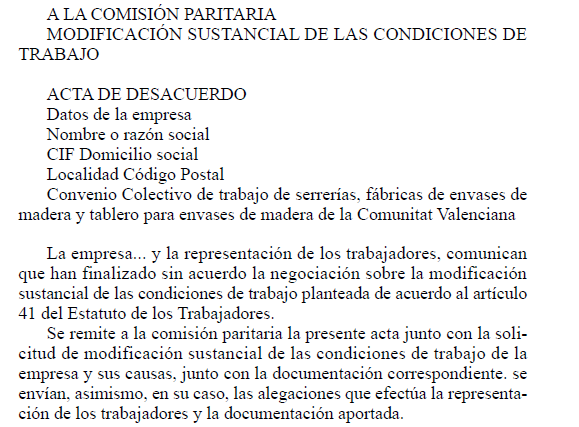 A LA COMISIÓN PARITARIA
MODIFICACIÓN SUSTANCIAL DE LAS CONDICIONES DE TRABAJO

ACTA DE DESACUERDO
Datos de la empresa
Nombre o razón social
CIF Domicilio social
Localidad Código Postal
Convenio Colectivo de trabajo de serrerías, fábricas de envases de madera y tablero para envases de madera de la Comunitat Valenciana

La empresa... y la representación de los trabajadores, comunican que han finalizado sin acuerdo la negociación sobre la modificación sustancial de las condiciones de trabajo planteada de acuerdo al artículo 41 del Estatuto de los Trabajadores.
Se remite a la comisión paritaria la presente acta junto con la solicitud de modificación sustancial de las condiciones de trabajo de la empresa y sus causas, junto con la documentación correspondiente. se envían, asimismo, en su caso, las alegaciones que efectúa la representación de los trabajadores y la documentación aportada.